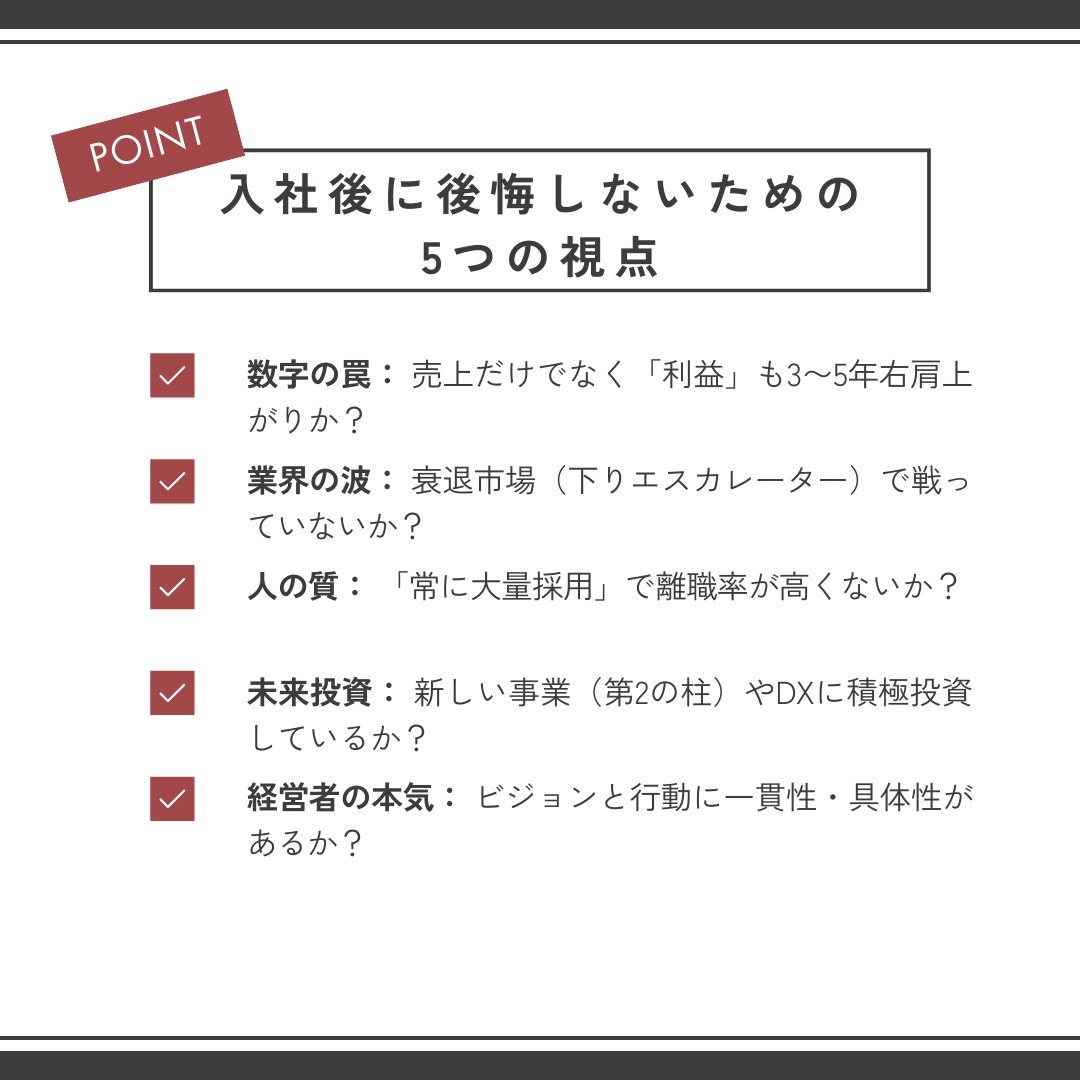 POINT

入社後に後悔しないための
5つの視点

数字の罠： 売上だけでなく「利益」も3〜5年右肩上がりか？

業界の波： 衰退市場（下りエスカレーター）で戦っていないか？

人の質： 「常に大量採用」で離職率が高くないか？

未来投資： 新しい事業（第2の柱）やDXに積極投資しているか？

経営者の本気： ビジョンと行動に一貫性・具体性があるか？